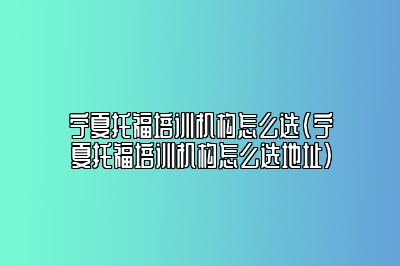 宁夏托福培训机构怎么选(宁夏托福培训机构怎么选地址)